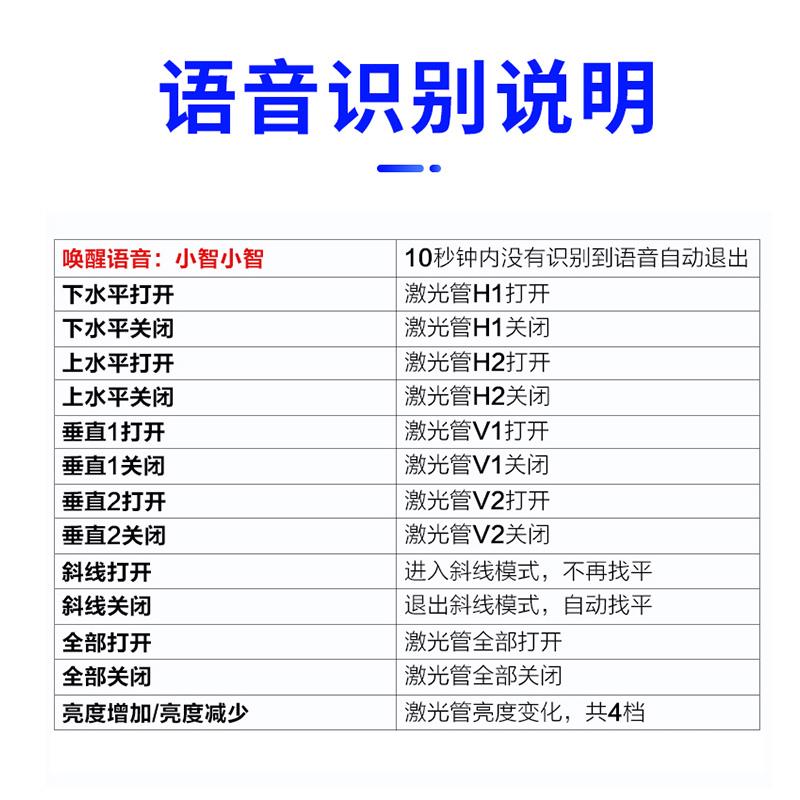 语音识别说明

| 唤醒语音：小智小智 | 10秒钟内没有识别到语音自动退出 |
|---|---|
| 下水平打开 | 激光管H1打开 |
| 下水平关闭 | 激光管H1关闭 |
| 上水平打开 | 激光管H2打开 |
| 上水平关闭 | 激光管H2关闭 |
| 垂直1打开 | 激光管V1打开 |
| 垂直1关闭 | 激光管V1关闭 |
| 垂直2打开 | 激光管V2打开 |
| 垂直2关闭 | 激光管V2关闭 |
| 斜线打开 | 进入斜线模式，不再找平 |
| 斜线关闭 | 退出斜线模式，自动找平 |
| 全部打开 | 激光管全部打开 |
| 全部关闭 | 激光管全部关闭 |
| 亮度增加/亮度减少 | 激光管亮度变化，共4档 |